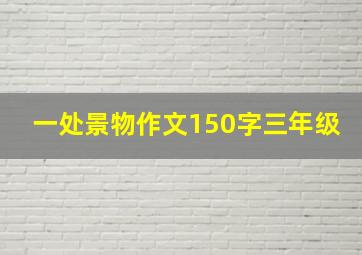 一处景物作文150字三年级